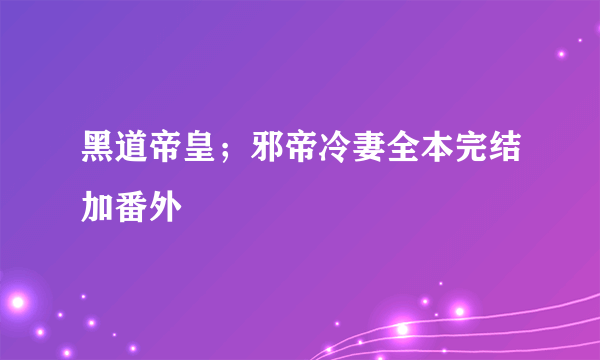 黑道帝皇；邪帝冷妻全本完结加番外